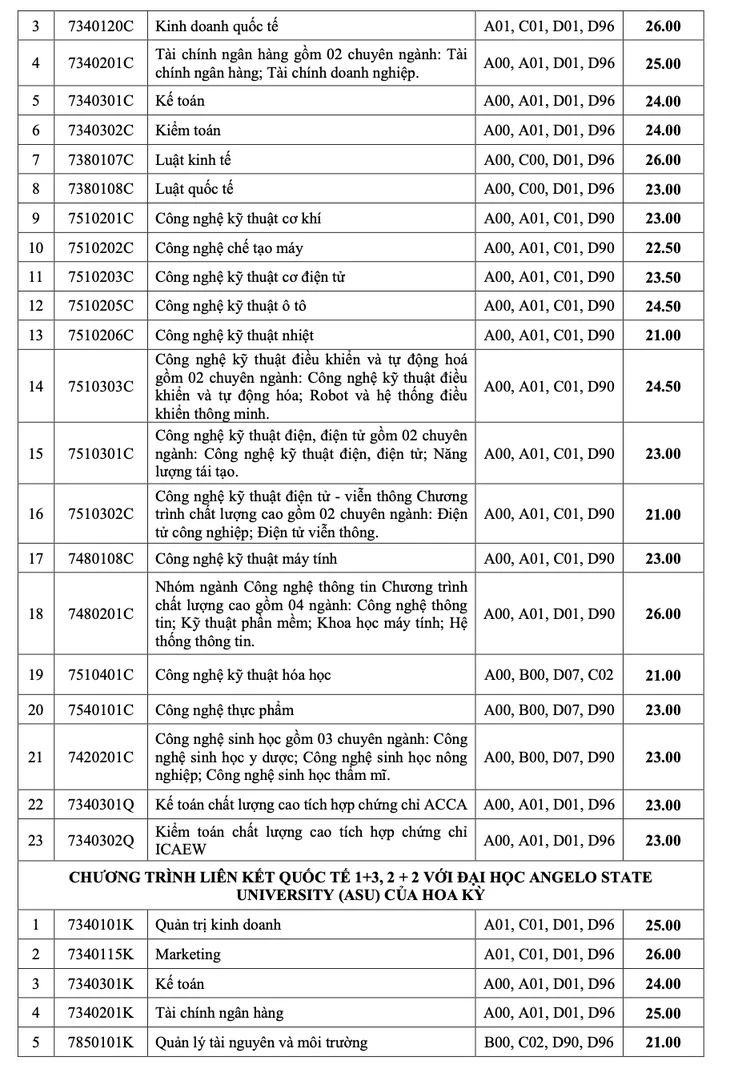 | 3 | 7340120C | Kinh doanh quốc tế | A01, C01, D01, D96 | 26.00 |
|---|---|---|---|---|
| 4 | 7340201C | Tài chính ngân hàng gồm 02 chuyên ngành: Tài chính ngân hàng; Tài chính doanh nghiệp. | A00, A01, D01, D96 | 25.00 |
| 5 | 7340301C | Kế toán | A00, A01, D01, D96 | 24.00 |
| 6 | 7340302C | Kiểm toán | A00, A01, D01, D96 | 24.00 |
| 7 | 7380107C | Luật kinh tế | A00, C00, D01, D96 | 26.00 |
| 8 | 7380108C | Luật quốc tế | A00, C00, D01, D96 | 23.00 |
| 9 | 7510201C | Công nghệ kỹ thuật cơ khí | A00, A01, C01, D90 | 23.00 |
| 10 | 7510202C | Công nghệ chế tạo máy | A00, A01, C01, D90 | 22.50 |
| 11 | 7510203C | Công nghệ kỹ thuật cơ điện tử | A00, A01, C01, D90 | 23.50 |
| 12 | 7510205C | Công nghệ kỹ thuật ô tô | A00, A01, C01, D90 | 24.50 |
| 13 | 7510206C | Công nghệ kỹ thuật nhiệt | A00, A01, C01, D90 | 21.00 |
| 14 | 7510303C | Công nghệ kỹ thuật điều khiển và tự động hoá gồm 02 chuyên ngành: Công nghệ kỹ thuật điều khiển và tự động hóa; Robot và hệ thống điều khiển thông minh. | A00, A01, C01, D90 | 24.50 |
| 15 | 7510301C | Công nghệ kỹ thuật điện, điện tử gồm 02 chuyên ngành: Công nghệ kỹ thuật điện, điện tử; Năng lượng tái tạo. | A00, A01, C01, D90 | 23.00 |
| 16 | 7510302C | Công nghệ kỹ thuật điện tử - viễn thông Chương trình chất lượng cao gồm 02 chuyên ngành: Điện tử công nghiệp; Điện tử viễn thông. | A00, A01, C01, D90 | 21.00 |
| 17 | 7480108C | Công nghệ kỹ thuật máy tính | A00, A01, C01, D90 | 23.00 |
| 18 | 7480201C | Nhóm ngành Công nghệ thông tin Chương trình chất lượng cao gồm 04 ngành: Công nghệ thông tin; Kỹ thuật phần mềm; Khoa học máy tính; Hệ thống thông tin. | A00, A01, D01, D90 | 26.00 |
| 19 | 7510401C | Công nghệ kỹ thuật hóa học | A00, B00, D07, C02 | 21.00 |
| 20 | 7540101C | Công nghệ thực phẩm | A00, B00, D07, D90 | 23.00 |
| 21 | 7420201C | Công nghệ sinh học gồm 03 chuyên ngành: Công nghệ sinh học y dược; Công nghệ sinh học nông nghiệp; Công nghệ sinh học thẩm mĩ. | A00, B00, D07, D90 | 23.00 |
| 22 | 7340301Q | Kế toán chất lượng cao tích hợp chứng chỉ ACCA | A00, A01, D01, D96 | 23.00 |
| 23 | 7340302Q | Kiểm toán chất lượng cao tích hợp chứng chỉ ICAEW | A00, A01, D01, D96 | 23.00 |
| CHƯƠNG TRÌNH LIÊN KẾT QUỐC TẾ 1+3, 2 + 2 VỚI ĐẠI HỌC ANGELO STATE UNIVERSITY (ASU) CỦA HOA KỲ | | | | |
| 1 | 7340101K | Quản trị kinh doanh | A01, C01, D01, D96 | 25.00 |
| 2 | 7340115K | Marketing | A01, C01, D01, D96 | 26.00 |
| 3 | 7340301K | Kế toán | A00, A01, D01, D96 | 24.00 |
| 4 | 7340201K | Tài chính ngân hàng | A00, A01, D01, D96 | 25.00 |
| 5 | 7850101K | Quản lý tài nguyên và môi trường | B00, C02, D90, D96 | 21.00 |